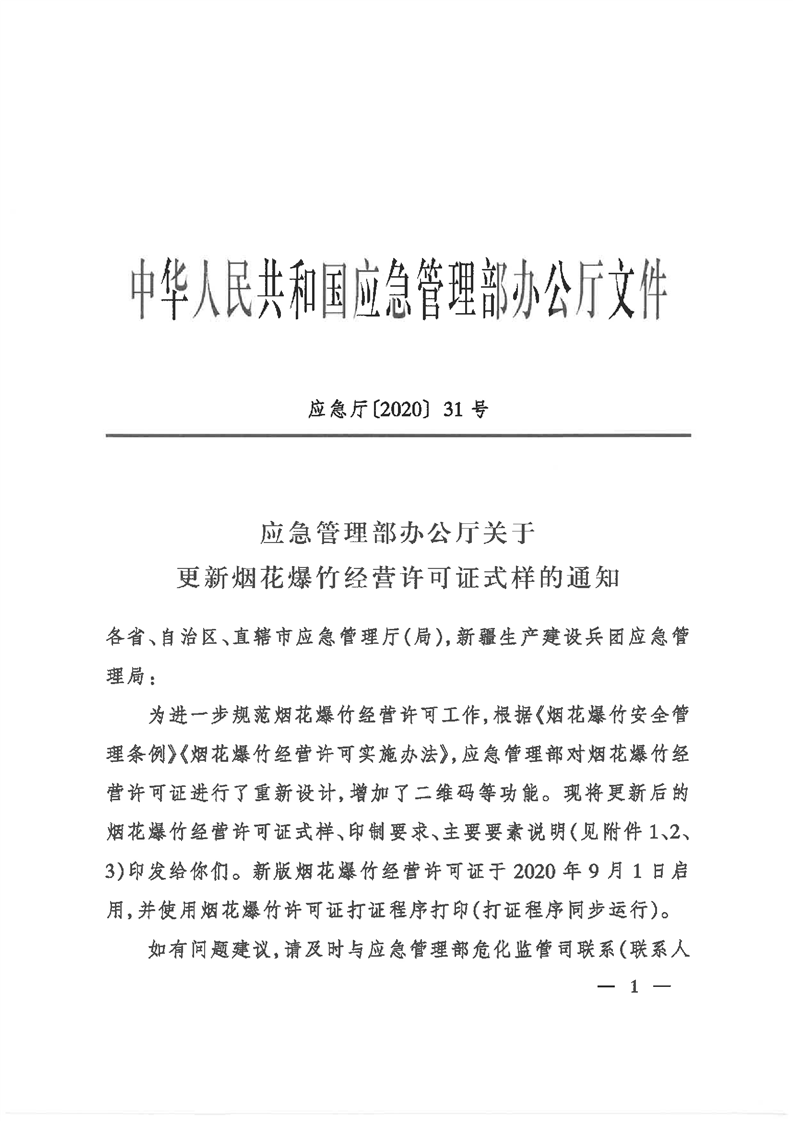 中华人民共和国应急管理部办公厅文件

应急厅〔2020〕31号

应急管理部办公厅关于
更新烟花爆竹经营许可证式样的通知

各省、自治区、直辖市应急管理厅(局),新疆生产建设兵团应急管理局:

为进一步规范烟花爆竹经营许可工作,根据《烟花爆竹安全管理条例》《烟花爆竹经营许可实施办法》,应急管理部对烟花爆竹经营许可证进行了重新设计,增加了二维码等功能。现将更新后的烟花爆竹经营许可证式样、印制要求、主要要素说明(见附件1、2、3)印发给你们。新版烟花爆竹经营许可证于2020年9月1日启用,并使用烟花爆竹许可证打证程序打印(打证程序同步运行)。

如有问题建议,请及时与应急管理部危化监管司联系(联系人

— 1 —